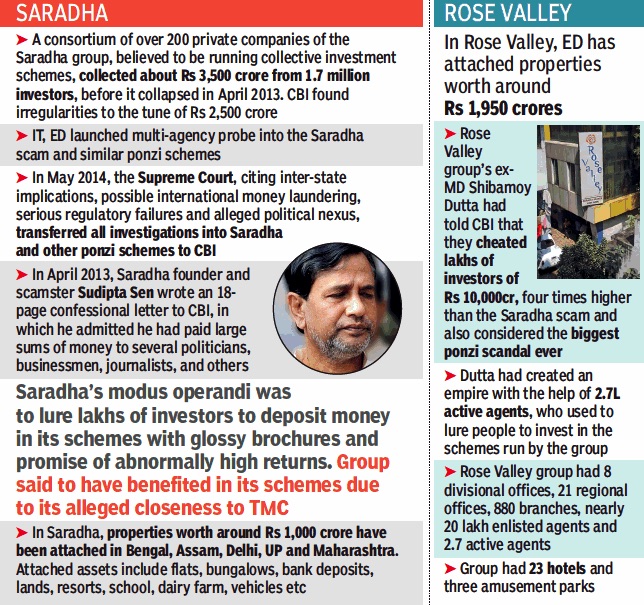 SARADHA

➤ A consortium of over 200 private companies of the Saradha group, believed to be running collective investment schemes, collected about Rs 3,500 crore from 1.7 million investors, before it collapsed in April 2013. CBI found irregularities to the tune of Rs 2,500 crore

➤ IT, ED launched multi-agency probe into the Saradha scam and similar ponzi schemes

➤ In May 2014, the Supreme Court, citing inter-state implications, possible international money laundering, serious regulatory failures and alleged political nexus, transferred all investigations into Saradha and other ponzi schemes to CBI

➤ In April 2013, Saradha founder and scamster Sudipta Sen wrote an 18-page confessional letter to CBI, in which he admitted he had paid large sums of money to several politicians, businessmen, journalists, and others

Saradha's modus operandi was to lure lakhs of investors to deposit money in its schemes with glossy brochures and promise of abnormally high returns. Group said to have benefited in its schemes due to its alleged closeness to TMC

➤ In Saradha, properties worth around Rs 1,000 crore have been attached in Bengal, Assam, Delhi, UP and Maharashtra. Attached assets include flats, bungalows, bank deposits, lands, resorts, school, dairy farm, vehicles etc

ROSE VALLEY

In Rose Valley, ED has attached properties worth around Rs 1,950 crores

➤ Rose Valley group's ex-MD Shibamoy Dutta had told CBI that they cheated lakhs of investors of Rs 10,000cr, four times higher than the Saradha scam and also considered the biggest ponzi scandal ever

Rose Valley

➤ Dutta had created an empire with the help of 2.7L active agents, who used to lure people to invest in the schemes run by the group

➤ Rose Valley group had 8 divisional offices, 21 regional offices, 880 branches, nearly 20 lakh enlisted agents and 2.7 active agents

➤ Group had 23 hotels and three amusement parks